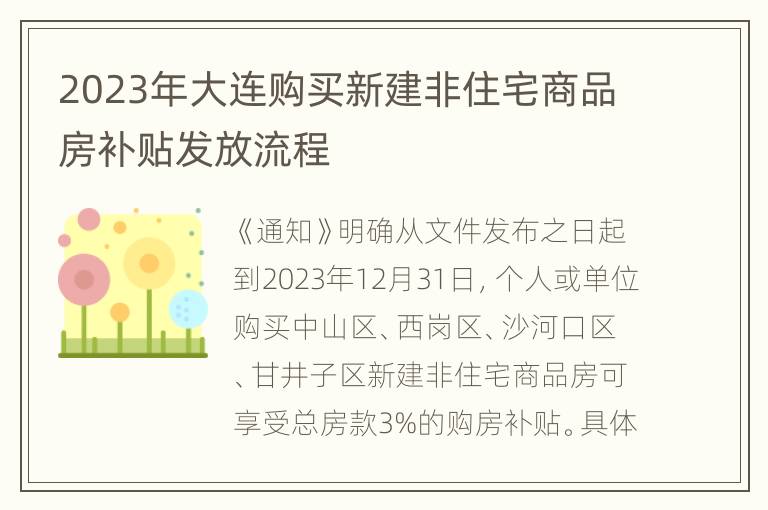 2023年大连购买新建非住宅商品房补贴发放流程

《通知》明确从文件发布之日起到2023年12月31日，个人或单位购买中山区、西岗区、沙河口区、甘井子区新建非住宅商品房可享受总房款3%的购房补贴。具体